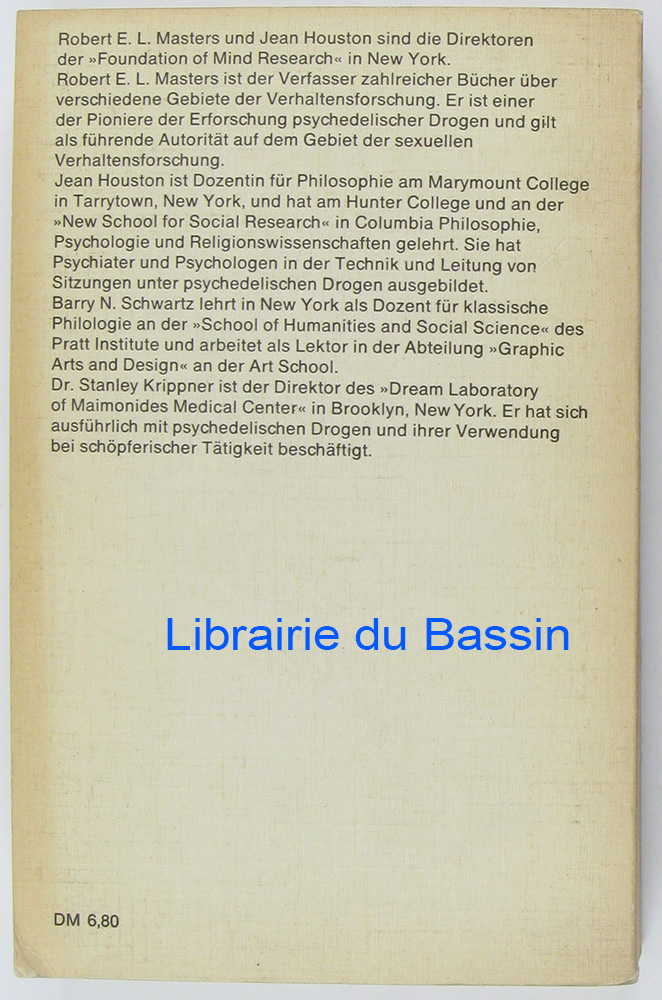 Robert E. L. Masters und Jean Houston sind die Direktoren der »Foundation of Mind Research« in New York.
Robert E. L. Masters ist der Verfasser zahlreicher Bücher über verschiedene Gebiete der Verhaltensforschung. Er ist einer der Pioniere der Erforschung psychedelischer Drogen und gilt als führende Autorität auf dem Gebiet der sexuellen Verhaltensforschung.
Jean Houston ist Dozentin für Philosophie am Marymount College in Tarrytown, New York, und hat am Hunter College und an der »New School for Social Research« in Columbia Philosophie, Psychologie und Religionswissenschaften gelehrt. Sie hat Psychiater und Psychologen in der Technik und Leitung von Sitzungen unter psychedelischen Drogen ausgebildet.
Barry N. Schwartz lehrt in New York als Dozent für klassische Philologie an der »School of Humanities and Social Science« des Pratt Institute und arbeitet als Lektor in der Abteilung »Graphic Arts and Design« an der Art School.
Dr. Stanley Krippner ist der Direktor des »Dream Laboratory of Maimonides Medical Center« in Brooklyn, New York. Er hat sich ausführlich mit psychedelischen Drogen und ihrer Verwendung bei schöpferischer Tätigkeit beschäftigt.

Librairie du Bassin

DM 6,80